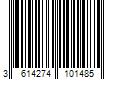 3 614274 101485